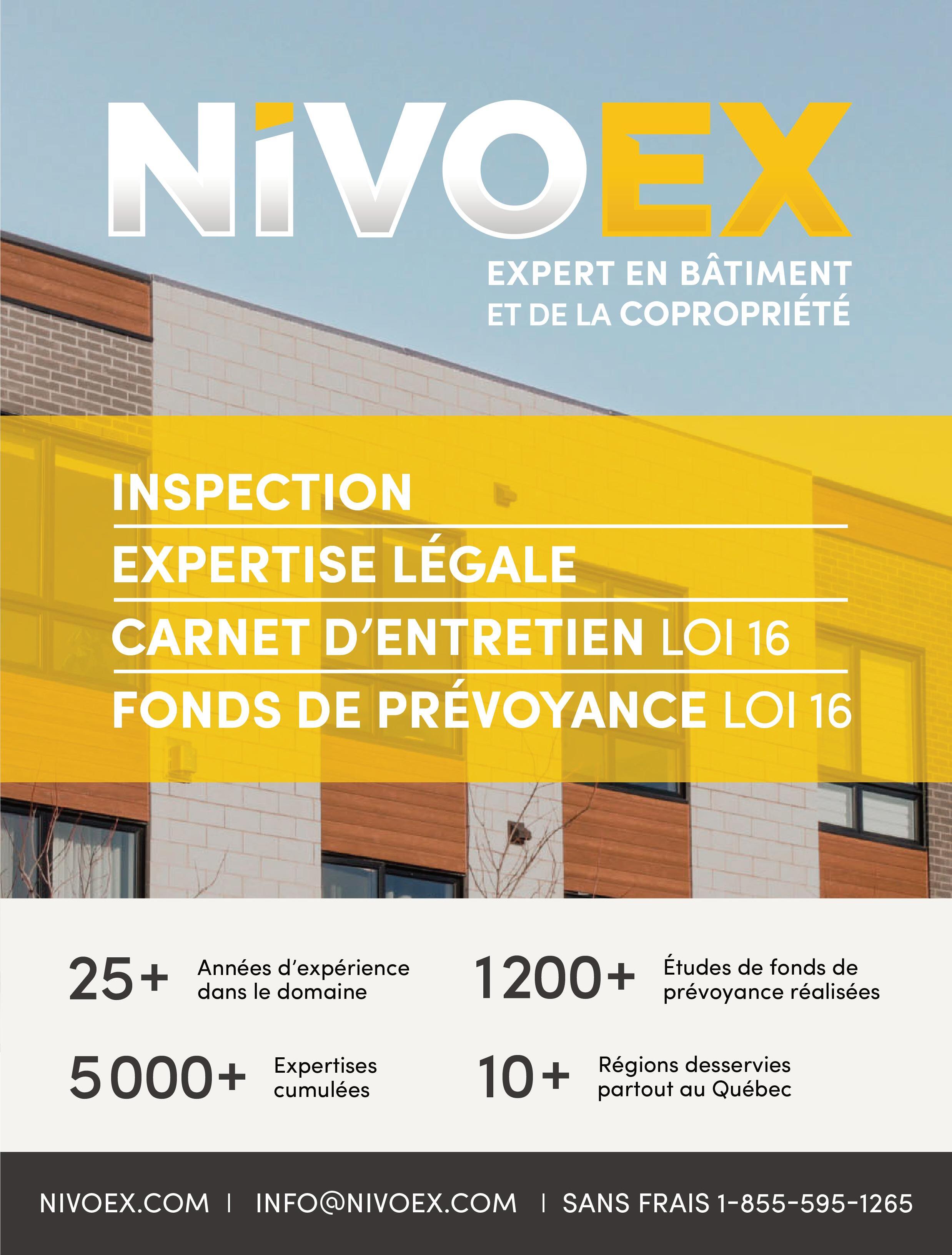 NIVOEX

EXPERT EN BÂTIMENT
ET DE LA COPROPRIÉTÉ

INSPECTION
EXPERTISE LÉGALE
CARNET D'ENTRETIEN LOI 16
FONDS DE PRÉVOYANCE LOI 16

25+ Années d'expérience dans le domaine

1200+ Études de fonds de prévoyance réalisées

5000+ Expertises cumulées

10+ Régions desservies partout au Québec

NIVOEX.COM | INFO@NIVOEX.COM | SANS FRAIS 1-855-595-1265